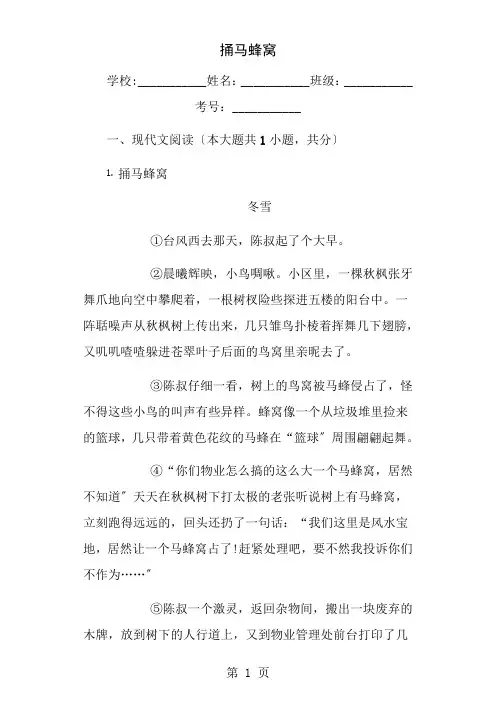 捅马蜂窝

学校：___________姓名：___________班级：___________

考号：___________

一、现代文阅读〔本大题共 1 小题，共分〕

1. 捅马蜂窝

冬雪

①台风西去那天，陈叔起了个大早。

②晨曦辉映，小鸟啁啾。小区里，一棵秋枫张牙舞爪地向空中攀爬着，一根树杈险些探进五楼的阳台中。一阵聒噪声从秋枫树上传出来，几只雏鸟扑棱着挥舞几下翅膀，又叽叽喳喳躲进苍翠叶子后面的鸟窝里亲昵去了。

③陈叔仔细一看，树上的鸟窝被马蜂侵占了，怪不得这些小鸟的叫声有些异样。蜂窝像一个从垃圾堆里捡来的篮球，几只带着黄色花纹的马蜂在“篮球”周围翩翩起舞。

④“你们物业怎么搞的这么大一个马蜂窝，居然不知道”天天在秋枫树下打太极的老张听说树上有马蜂窝，立刻跑得远远的，回头还扔了一句话：“我们这里是风水宝地，居然让一个马蜂窝占了!赶紧处理吧，要不然我投诉你们不作为……”

⑤陈叔一个激灵，返回杂物间，搬出一块废弃的木牌，放到树下的人行道上，又到物业管理处前台打印了几

第 1 页